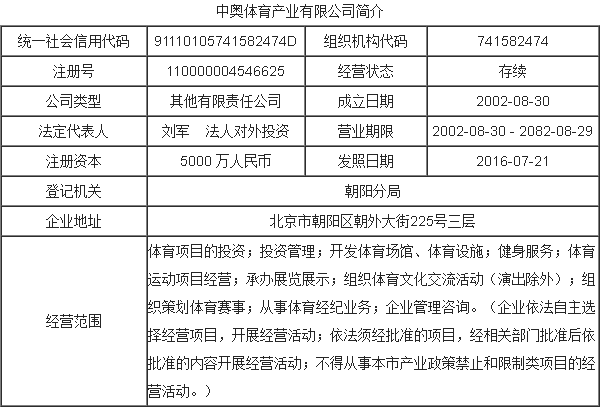 中奥体育产业有限公司简介

| 统一社会信用代码 | 91110105741582474D | 组织机构代码 | 741582474 |
|---|---|---|---|
| 注册号 | 110000004546625 | 经营状态 | 存续 |
| 公司类型 | 其他有限责任公司 | 成立日期 | 2002-08-30 |
| 法定代表人 | 刘军 法人对外投资 | 营业期限 | 2002-08-30 - 2082-08-29 |
| 注册资本 | 5000 万人民币 | 发照日期 | 2016-07-21 |
| 登记机关 | 朝阳分局 | | |
| 企业地址 | 北京市朝阳区朝外大街225号三层 | | |
| 经营范围 | 体育项目的投资；投资管理；开发体育场馆、体育设施；健身服务；体育运动项目经营；承办展览展示；组织体育文化交流活动（演出除外）；组织策划体育赛事；从事体育经纪业务；企业管理咨询。（企业依法自主选择经营项目，开展经营活动；依法须经批准的项目，经相关部门批准后依批准的内容开展经营活动；不得从事本市产业政策禁止和限制类项目的经营活动。） | | |